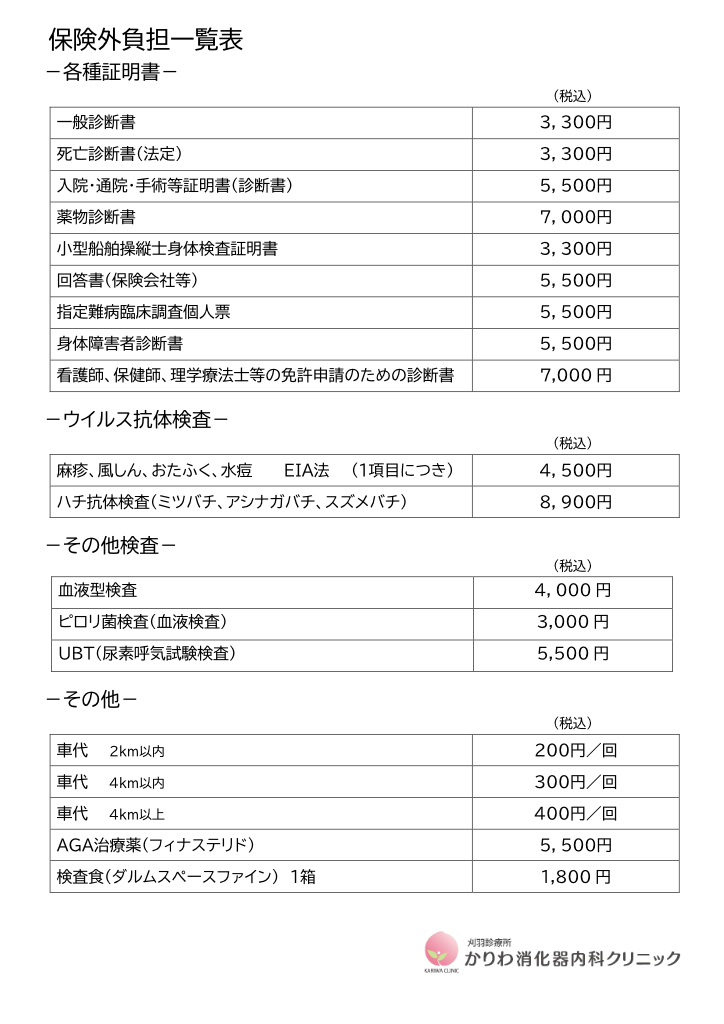 保険外負担一覧表

－各種証明書－

（税込）

| 一般診断書 | 3，300円 |
|---|---|
| 死亡診断書（法定） | 3，300円 |
| 入院・通院・手術等証明書（診断書） | 5，500円 |
| 薬物診断書 | 7，000円 |
| 小型船舶操縦士身体検査証明書 | 3，300円 |
| 回答書（保険会社等） | 5，500円 |
| 指定難病臨床調査個人票 | 5，500円 |
| 身体障害者診断書 | 5，500円 |
| 看護師、保健師、理学療法士等の免許申請のための診断書 | 7,000円 |

－ウイルス抗体検査－

（税込）

| 麻疹、風しん、おたふく、水痘 EIA法 （1項目につき） | 4，500円 |
|---|---|
| ハチ抗体検査（ミツバチ、アシナガバチ、スズメバチ） | 8，900円 |

－その他検査－

（税込）

| 血液型検査 | 4，000円 |
|---|---|
| ピロリ菌検査（血液検査） | 3,000円 |
| UBT（尿素呼気試験検査） | 5,500円 |

－その他－

（税込）

| 車代 2km以内 | 200円／回 |
|---|---|
| 車代 4km以内 | 300円／回 |
| 車代 4km以上 | 400円／回 |
| AGA治療薬（フィナステリド） | 5，500円 |
| 検査食（ダルムスペースファイン） 1箱 | 1,800円 |

刈羽診療所
かりわ消化器内科クリニック
KARIWA CLINIC